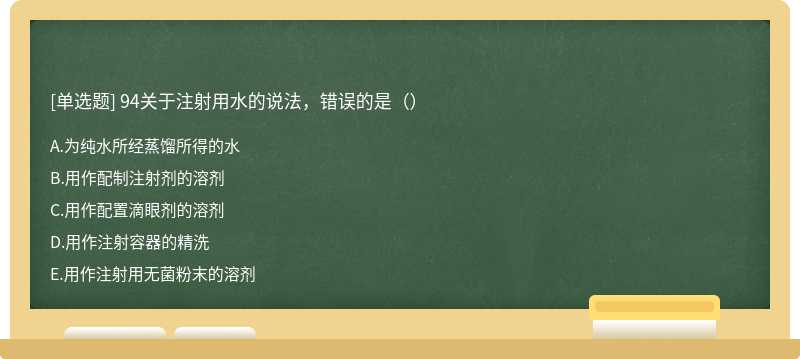 [单选题] 94关于注射用水的说法，错误的是（）

A.为纯水所经蒸馏所得的水

B.用作配制注射剂的溶剂

C.用作配置滴眼剂的溶剂

D.用作注射容器的精洗

E.用作注射用无菌粉末的溶剂